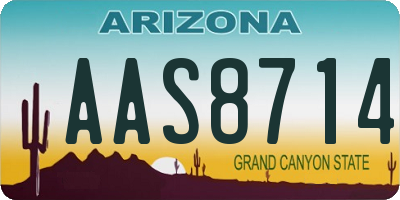 ARIZONA

AAS8714

GRAND CANYON STATE